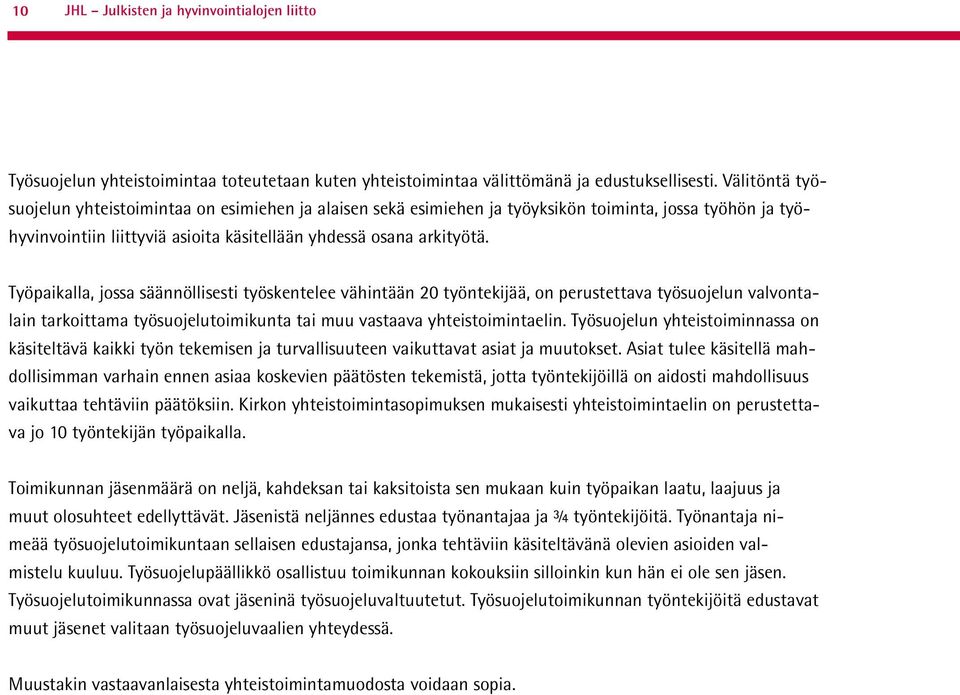 10 JHL – Julkisten ja hyvinvointialojen liitto

Työsuojelun yhteistoimintaa toteutetaan kuten yhteistoimintaa välittömänä ja edustuksellisesti. Välitöntä työsuojelun yhteistoimintaa on esimiehen ja alaisen sekä esimiehen ja työyksikön toiminta, jossa työhön ja työhyvinvointiin liittyviä asioita käsitellään yhdessä osana arkityötä.

Työpaikalla, jossa säännöllisesti työskentelee vähintään 20 työntekijää, on perustettava työsuojelun valvontalain tarkoittama työsuojelutoimikunta tai muu vastaava yhteistoimintaelin. Työsuojelun yhteistoiminnassa on käsiteltävä kaikki työn tekemisen ja turvallisuuteen vaikuttavat asiat ja muutokset. Asiat tulee käsitellä mahdollisimman varhain ennen asiaa koskevien päätösten tekemistä, jotta työntekijöillä on aidosti mahdollisuus vaikuttaa tehtäviin päätöksiin. Kirkon yhteistoimintasopimuksen mukaisesti yhteistoimintaelin on perustettava jo 10 työntekijän työpaikalla.

Toimikunnan jäsenmäärä on neljä, kahdeksan tai kaksitoista sen mukaan kuin työpaikan laatu, laajuus ja muut olosuhteet edellyttävät. Jäsenistä neljännes edustaa työnantajaa ja ¾ työntekijöitä. Työnantaja nimeää työsuojelutoimikuntaan sellaisen edustajansa, jonka tehtäviin käsiteltävänä olevien asioiden valmistelu kuuluu. Työsuojelupäällikkö osallistuu toimikunnan kokouksiin silloinkin kun hän ei ole sen jäsen. Työsuojelutoimikunnassa ovat jäseninä työsuojeluvaltuutetut. Työsuojelutoimikunnan työntekijöitä edustavat muut jäsenet valitaan työsuojeluvaalien yhteydessä.

Muustakin vastaavanlaisesta yhteistoimintamuodosta voidaan sopia.